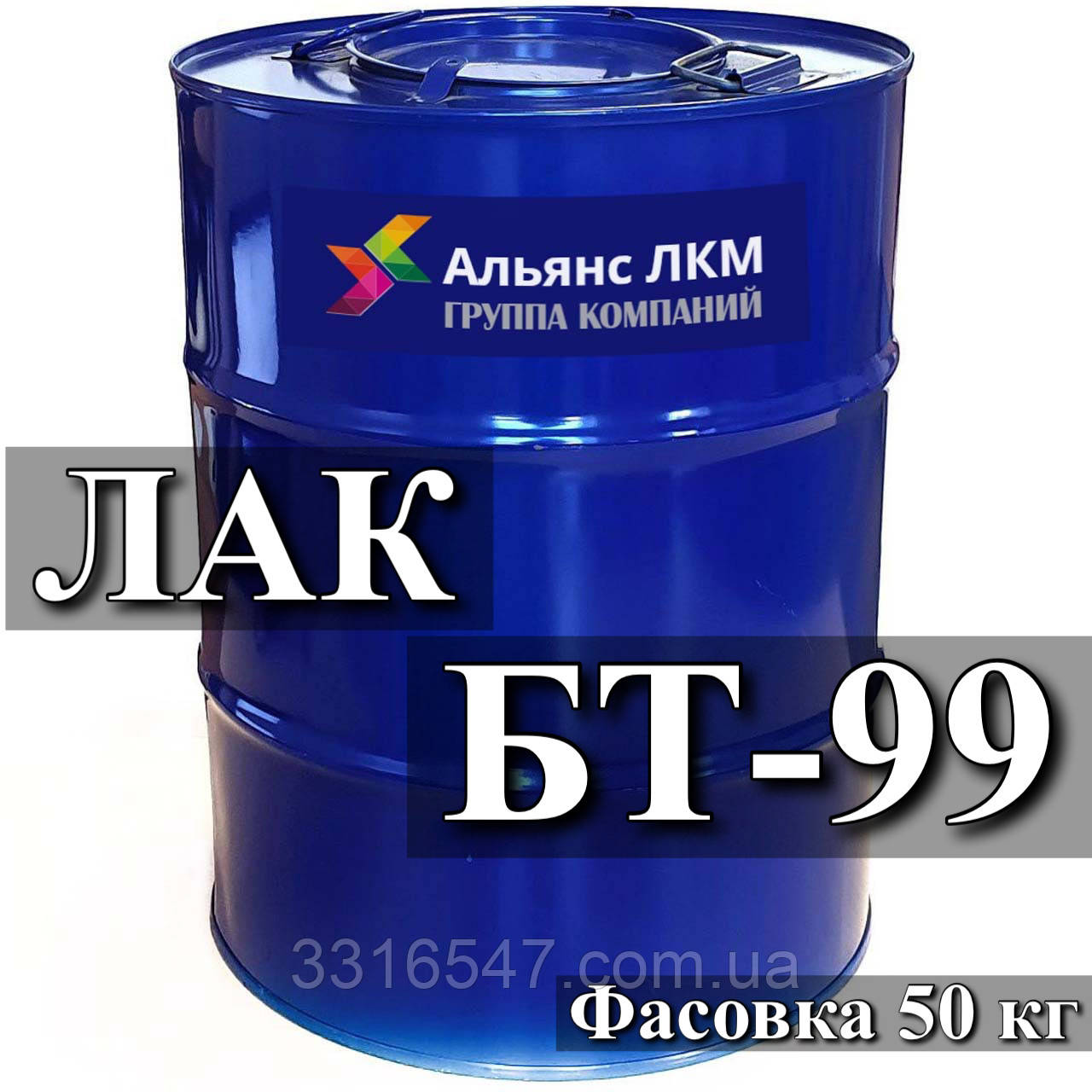 Альянс ЛКМ
ГРУППА КОМПАНИЙ

ЛАК
БТ-99

3316547.com.ua

Фасовка 50 кг